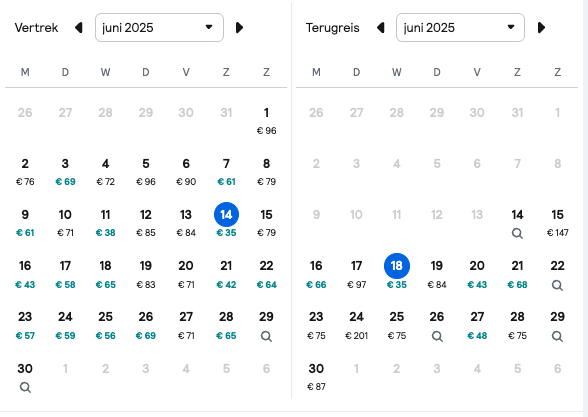 Vertrek juni 2025

| M | D | W | D | V | Z | Z |
|---|---|---|---|---|---|---|
| 26 | 27 | 28 | 29 | 30 | 31 | 1 € 96 |
| 2 € 76 | 3 € 69 | 4 € 72 | 5 € 96 | 6 € 90 | 7 € 61 | 8 € 79 |
| 9 € 61 | 10 € 71 | 11 € 38 | 12 € 85 | 13 € 84 | 14 € 35 | 15 € 79 |
| 16 € 43 | 17 € 58 | 18 € 65 | 19 € 83 | 20 € 71 | 21 € 42 | 22 € 64 |
| 23 € 57 | 24 € 59 | 25 € 56 | 26 € 69 | 27 € 71 | 28 € 65 | 29 |
| 30 | 1 | 2 | 3 | 4 | 5 | 6 |

Terugreis juni 2025

| M | D | W | D | V | Z | Z |
|---|---|---|---|---|---|---|
| 26 | 27 | 28 | 29 | 30 | 31 | 1 |
| 2 | 3 | 4 | 5 | 6 | 7 | 8 |
| 9 | 10 | 11 | 12 | 13 | 14 | 15 € 147 |
| 16 € 66 | 17 € 97 | 18 € 35 | 19 € 84 | 20 € 43 | 21 € 68 | 22 |
| 23 € 75 | 24 € 201 | 25 € 75 | 26 | 27 € 48 | 28 € 75 | 29 |
| 30 € 87 | 1 | 2 | 3 | 4 | 5 | 6 |